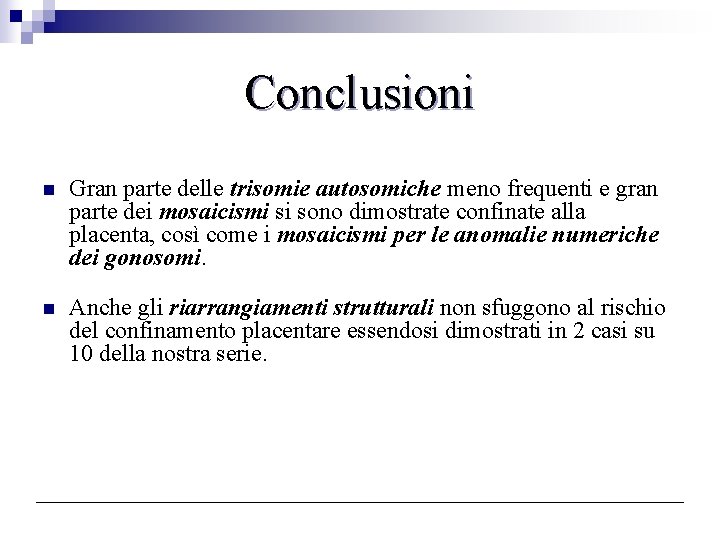 Conclusioni

Gran parte delle trisomie autosomiche meno frequenti e gran parte dei mosaicismi si sono dimostrate confinate alla placenta, così come i mosaicismi per le anomalie numeriche dei gonosomi.

Anche gli riarrangiamenti strutturali non sfuggono al rischio del confinamento placentare essendosi dimostrati in 2 casi su 10 della nostra serie.